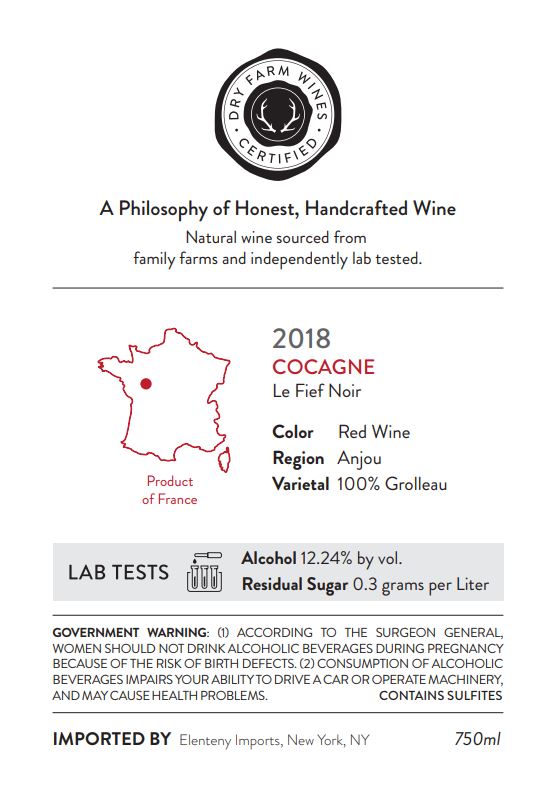 DRY FARM WINES CERTIFIED

A Philosophy of Honest, Handcrafted Wine
Natural wine sourced from family farms and independently lab tested.

Product of France

2018
COCAGNE
Le Fief Noir

Color Red Wine
Region Anjou
Varietal 100% Grolleau

LAB TESTS
Alcohol 12.24% by vol.
Residual Sugar 0.3 grams per Liter

GOVERNMENT WARNING: (1) ACCORDING TO THE SURGEON GENERAL, WOMEN SHOULD NOT DRINK ALCOHOLIC BEVERAGES DURING PREGNANCY BECAUSE OF THE RISK OF BIRTH DEFECTS. (2) CONSUMPTION OF ALCOHOLIC BEVERAGES IMPAIRS YOUR ABILITY TO DRIVE A CAR OR OPERATE MACHINERY, AND MAY CAUSE HEALTH PROBLEMS. CONTAINS SULFITES

IMPORTED BY Elenteny Imports, New York, NY 750ml